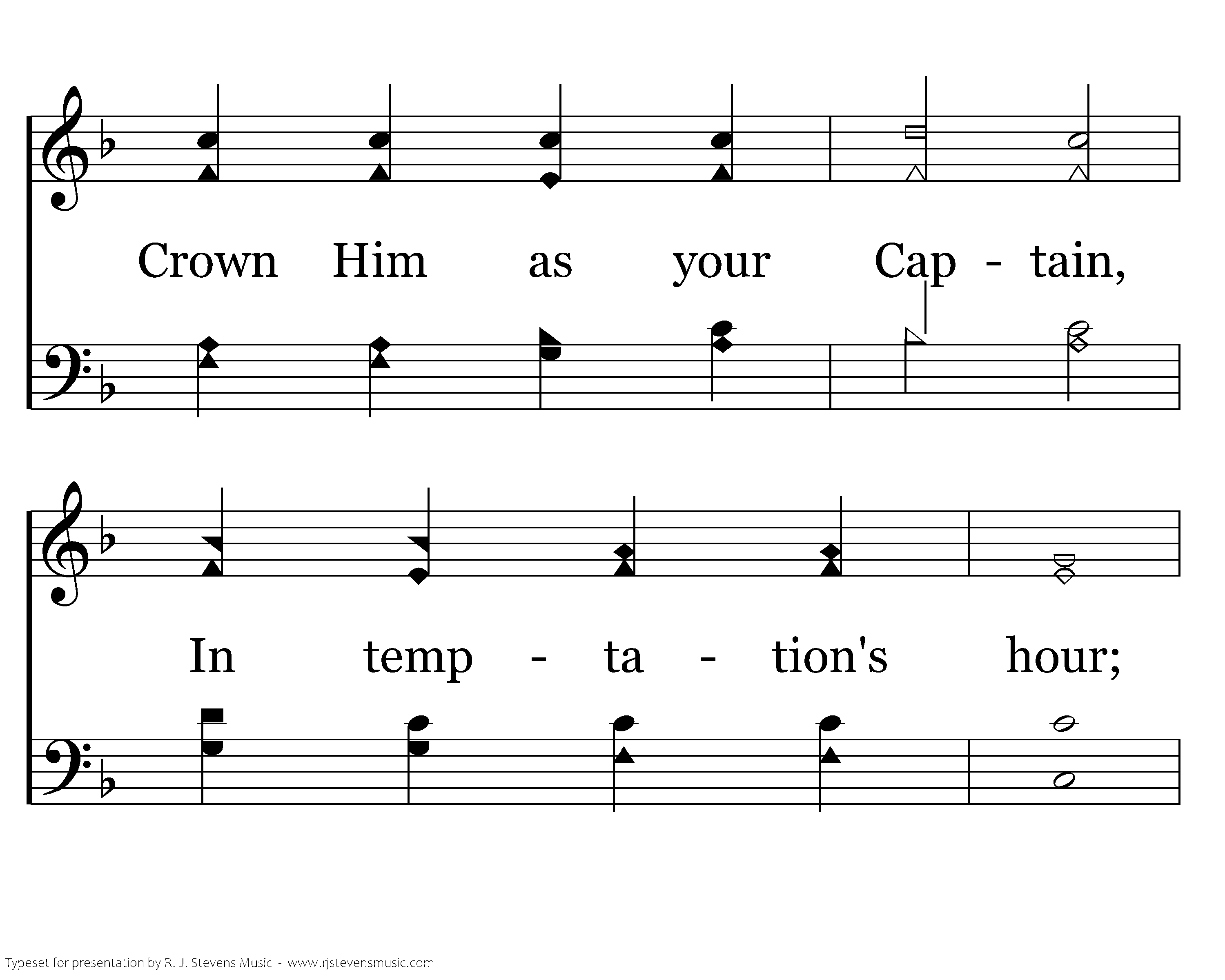 Crown Him as your Cap - tain,

In temp - ta - tion's hour;

Typeset for presentation by R. J. Stevens Music - www.rjstevensmusic.com